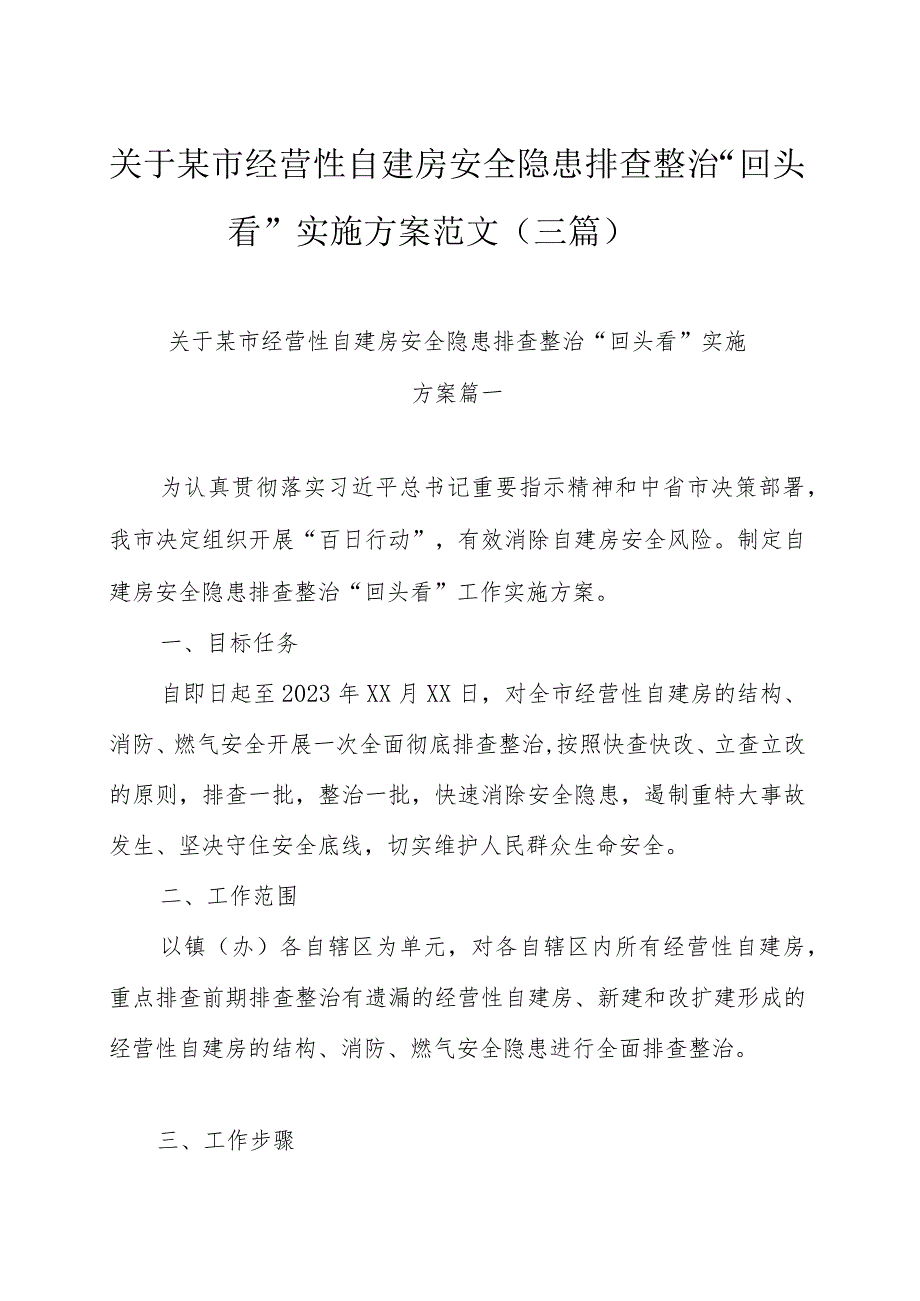 关于某市经营性自建房安全隐患排查整治“回头看”实施方案范文（三篇）

关于某市经营性自建房安全隐患排查整治“回头看”实施方案篇一

为认真贯彻落实习近平总书记重要指示精神和中省市决策部署，我市决定组织开展“百日行动”，有效消除自建房安全风险。制定自建房安全隐患排查整治“回头看”工作实施方案。

一、目标任务

自即日起至2023年XX月XX日，对全市经营性自建房的结构、消防、燃气安全开展一次全面彻底排查整治,按照快查快改、立查立改的原则，排查一批，整治一批，快速消除安全隐患，遏制重特大事故发生、坚决守住安全底线，切实维护人民群众生命安全。

二、工作范围

以镇（办）各自辖区为单元，对各自辖区内所有经营性自建房，重点排查前期排查整治有遗漏的经营性自建房、新建和改扩建形成的经营性自建房的结构、消防、燃气安全隐患进行全面排查整治。

三、工作步骤